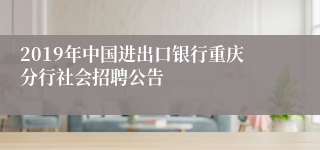 2019年中国进出口银行重庆分行社会招聘公告